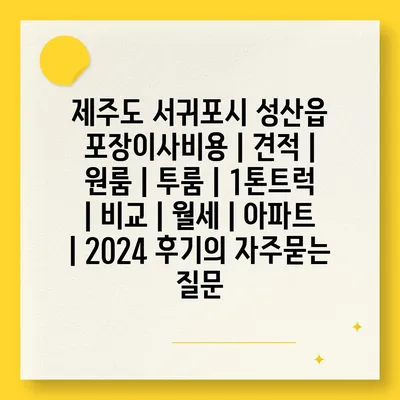 제주도 서귀포시 성산읍 포장이사비용 | 견적 | 원룸 | 투룸 | 1톤트럭 | 비교 | 월세 | 아파트 | 2024 후기의 자주묻는 질문